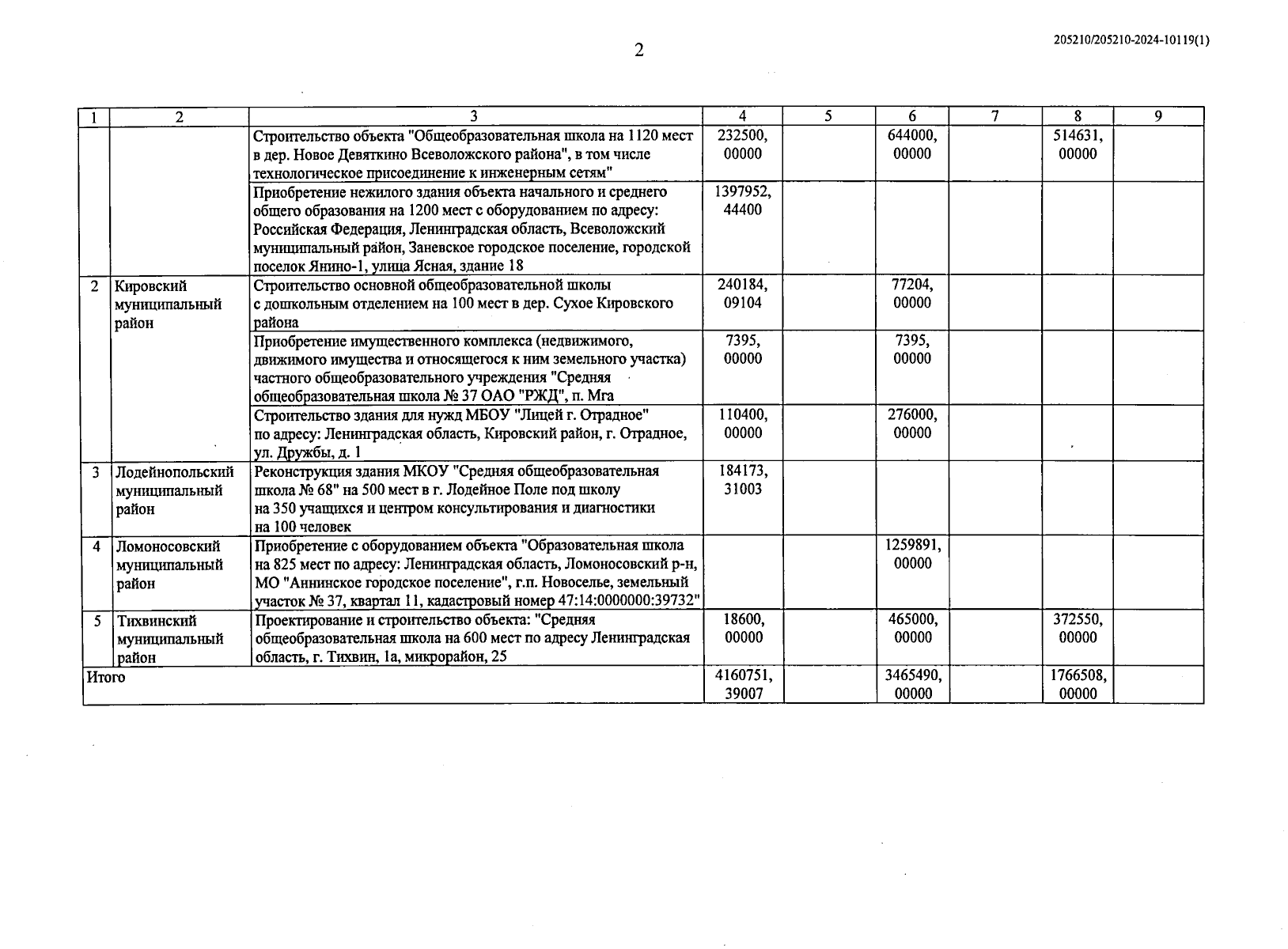 2

205210/205210-2024-10119(1)

| 1 | 2 | 3 | 4 | 5 | 6 | 7 | 8 | 9 |
|---|---|---|---|---|---|---|---|---|
| | | Строительство объекта "Общеобразовательная школа на 1120 мест в дер. Новое Девяткино Всеволожского района", в том числе технологическое присоединение к инженерным сетям" | 232500, 00000 | | 644000, 00000 | | 514631, 00000 | |
| | | Приобретение нежилого здания объекта начального и среднего общего образования на 1200 мест с оборудованием по адресу: Российская Федерация, Ленинградская область, Всеволожский муниципальный район, Заневское городское поселение, городской поселок Янино-1, улица Ясная, здание 18 | 1397952, 44400 | | | | | |
| 2 | Кировский муниципальный район | Строительство основной общеобразовательной школы с дошкольным отделением на 100 мест в дер. Сухое Кировского района | 240184, 09104 | | 77204, 00000 | | | |
| | | Приобретение имущественного комплекса (недвижимого, движимого имущества и относящегося к ним земельного участка) частного общеобразовательного учреждения "Средняя общеобразовательная школа № 37 ОАО "РЖД", п. Мга | 7395, 00000 | | 7395, 00000 | | | |
| | | Строительство здания для нужд МБОУ "Лицей г. Отрадное" по адресу: Ленинградская область, Кировский район, г. Отрадное, ул. Дружбы, д. 1 | 110400, 00000 | | 276000, 00000 | | | |
| 3 | Лодейнопольский муниципальный район | Реконструкция здания МКОУ "Средняя общеобразовательная школа № 68" на 500 мест в г. Лодейное Поле под школу на 350 учащихся и центром консультирования и диагностики на 100 человек | 184173, 31003 | | | | | |
| 4 | Ломоносовский муниципальный район | Приобретение с оборудованием объекта "Образовательная школа на 825 мест по адресу: Ленинградская область, Ломоносовский р-н, МО "Аннинское городское поселение", г.п. Новоселье, земельный участок № 37, квартал 11, кадастровый номер 47:14:0000000:39732" | | | 1259891, 00000 | | | |
| 5 | Тихвинский муниципальный район | Проектирование и строительство объекта: "Средняя общеобразовательная школа на 600 мест по адресу Ленинградская область, г. Тихвин, 1а, микрорайон, 25 | 18600, 00000 | | 465000, 00000 | | 372550, 00000 | |
| Итого | | | 4160751, 39007 | | 3465490, 00000 | | 1766508, 00000 | |